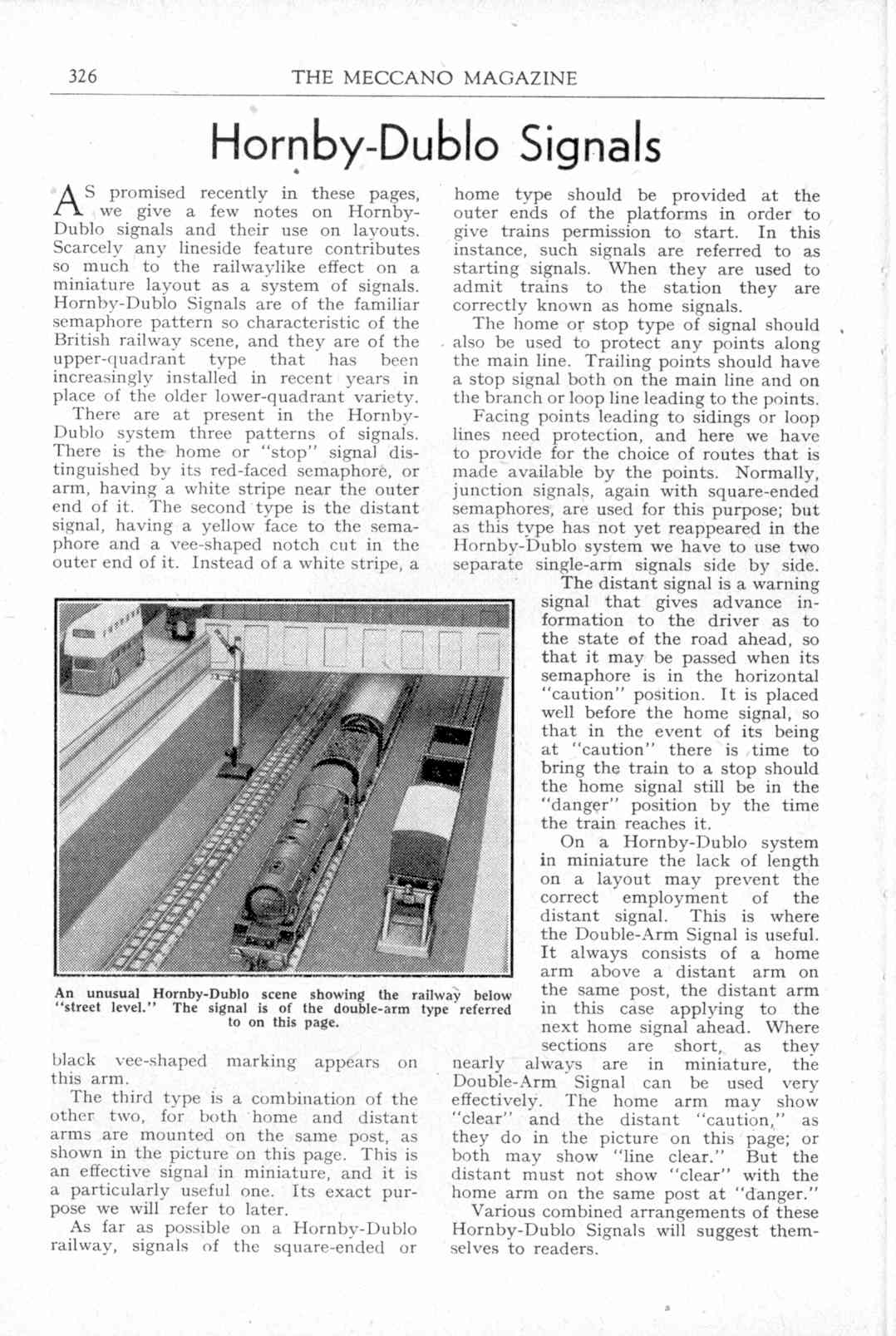 326 THE MECCANO MAGAZINE

Hornby-Dublo Signals

AS promised recently in these pages, we give a few notes on Hornby-Dublo signals and their use on layouts. Scarcely any lineside feature contributes so much to the railwaylike effect on a miniature layout as a system of signals. Hornby-Dublo Signals are of the familiar semaphore pattern so characteristic of the British railway scene, and they are of the upper-quadrant type that has been increasingly installed in recent years in place of the older lower-quadrant variety.

There are at present in the Hornby-Dublo system three patterns of signals. There is the home or "stop" signal distinguished by its red-faced semaphore, or arm, having a white stripe near the outer end of it. The second type is the distant signal, having a yellow face to the semaphore and a vee-shaped notch cut in the outer end of it. Instead of a white stripe, a black vee-shaped marking appears on this arm.

The third type is a combination of the other two, for both home and distant arms are mounted on the same post, as shown in the picture on this page. This is an effective signal in miniature, and it is a particularly useful one. Its exact purpose we will refer to later.

As far as possible on a Hornby-Dublo railway, signals of the square-ended or home type should be provided at the outer ends of the platforms in order to give trains permission to start. In this instance, such signals are referred to as starting signals. When they are used to admit trains to the station they are correctly known as home signals.

The home or stop type of signal should also be used to protect any points along the main line. Trailing points should have a stop signal both on the main line and on the branch or loop line leading to the points.

Facing points leading to sidings or loop lines need protection, and here we have to provide for the choice of routes that is made available by the points. Normally, junction signals, again with square-ended semaphores, are used for this purpose; but as this type has not yet reappeared in the Hornby-Dublo system we have to use two separate single-arm signals side by side.

The distant signal is a warning signal that gives advance information to the driver as to the state of the road ahead, so that it may be passed when its semaphore is in the horizontal "caution" position. It is placed well before the home signal, so that in the event of its being at "caution" there is time to bring the train to a stop should the home signal still be in the "danger" position by the time the train reaches it.

On a Hornby-Dublo system in miniature the lack of length on a layout may prevent the correct employment of the distant signal. This is where the Double-Arm Signal is useful. It always consists of a home arm above a distant arm on the same post, the distant arm in this case applying to the next home signal ahead. Where sections are short, as they nearly always are in miniature, the Double-Arm Signal can be used very effectively. The home arm may show "clear" and the distant "caution," as they do in the picture on this page; or both may show "line clear." But the distant must not show "clear" with the home arm on the same post at "danger."

Various combined arrangements of these Hornby-Dublo Signals will suggest themselves to readers.

An unusual Hornby-Dublo scene showing the railway below "street level." The signal is of the double-arm type referred to on this page.